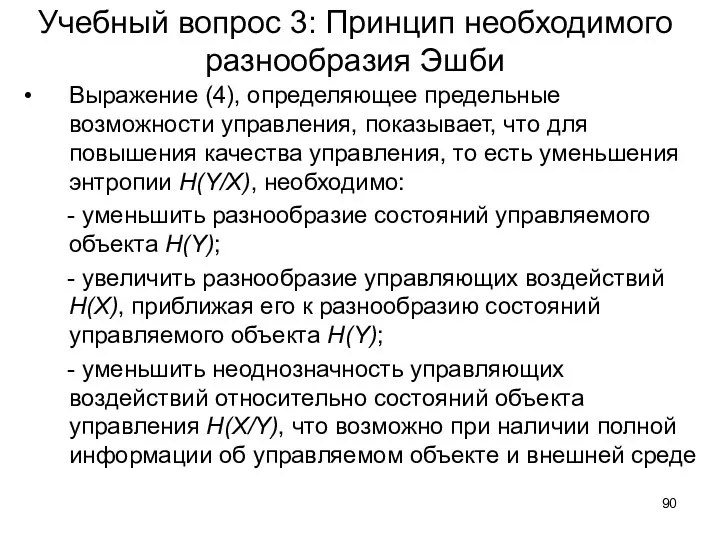 Учебный вопрос 3: Принцип необходимого разнообразия Эшби

• Выражение (4), определяющее предельные возможности управления, показывает, что для повышения качества управления, то есть уменьшения энтропии $H(Y/X)$, необходимо:

- уменьшить разнообразие состояний управляемого объекта $H(Y)$;

- увеличить разнообразие управляющих воздействий $H(X)$, приближая его к разнообразию состояний управляемого объекта $H(Y)$;

- уменьшить неоднозначность управляющих воздействий относительно состояний объекта управления $H(X/Y)$, что возможно при наличии полной информации об управляемом объекте и внешней среде

90